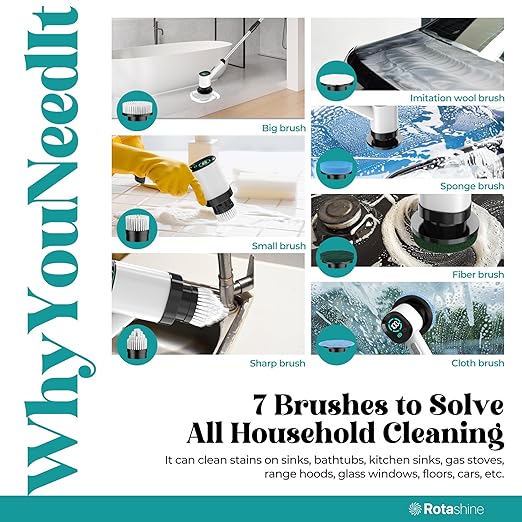 WhyYouNeedIt

Big brush

Small brush

Sharp brush

Imitation wool brush

Sponge brush

Fiber brush

Cloth brush

7 Brushes to Solve All Household Cleaning

It can clean stains on sinks, bathtubs, kitchen sinks, gas stoves, range hoods, glass windows, floors, cars, etc.

Rotashine